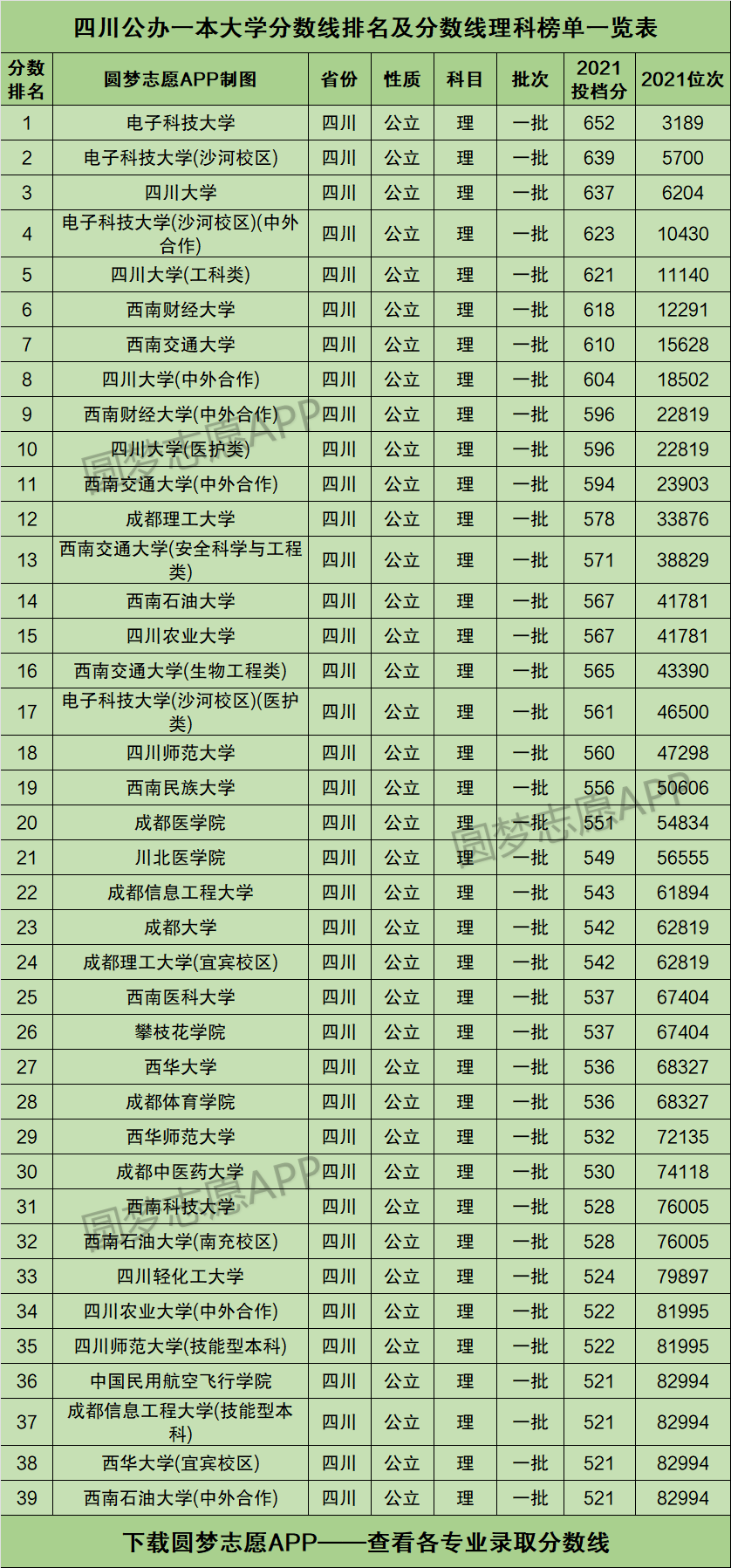 四川公办一本大学分数线排名及分数线理科榜单一览表

| 分数排名 | 圆梦志愿APP制图 | 省份 | 性质 | 科目 | 批次 | 2021投档分 | 2021位次 |
|---|---|---|---|---|---|---|---|
| 1 | 电子科技大学 | 四川 | 公立 | 理 | 一批 | 652 | 3189 |
| 2 | 电子科技大学(沙河校区) | 四川 | 公立 | 理 | 一批 | 639 | 5700 |
| 3 | 四川大学 | 四川 | 公立 | 理 | 一批 | 637 | 6204 |
| 4 | 电子科技大学(沙河校区)(中外合作) | 四川 | 公立 | 理 | 一批 | 623 | 10430 |
| 5 | 四川大学(工科类) | 四川 | 公立 | 理 | 一批 | 621 | 11140 |
| 6 | 西南财经大学 | 四川 | 公立 | 理 | 一批 | 618 | 12291 |
| 7 | 西南交通大学 | 四川 | 公立 | 理 | 一批 | 610 | 15628 |
| 8 | 四川大学(中外合作) | 四川 | 公立 | 理 | 一批 | 604 | 18502 |
| 9 | 西南财经大学(中外合作) | 四川 | 公立 | 理 | 一批 | 596 | 22819 |
| 10 | 四川大学(医护类) | 四川 | 公立 | 理 | 一批 | 596 | 22819 |
| 11 | 西南交通大学(中外合作) | 四川 | 公立 | 理 | 一批 | 594 | 23903 |
| 12 | 成都理工大学 | 四川 | 公立 | 理 | 一批 | 578 | 33876 |
| 13 | 西南交通大学(安全科学与工程类) | 四川 | 公立 | 理 | 一批 | 571 | 38829 |
| 14 | 西南石油大学 | 四川 | 公立 | 理 | 一批 | 567 | 41781 |
| 15 | 四川农业大学 | 四川 | 公立 | 理 | 一批 | 567 | 41781 |
| 16 | 西南交通大学(生物工程类) | 四川 | 公立 | 理 | 一批 | 565 | 43390 |
| 17 | 电子科技大学(沙河校区)(医护类) | 四川 | 公立 | 理 | 一批 | 561 | 46500 |
| 18 | 四川师范大学 | 四川 | 公立 | 理 | 一批 | 560 | 47298 |
| 19 | 西南民族大学 | 四川 | 公立 | 理 | 一批 | 556 | 50606 |
| 20 | 成都医学院 | 四川 | 公立 | 理 | 一批 | 551 | 54834 |
| 21 | 川北医学院 | 四川 | 公立 | 理 | 一批 | 549 | 56555 |
| 22 | 成都信息工程大学 | 四川 | 公立 | 理 | 一批 | 543 | 61894 |
| 23 | 成都大学 | 四川 | 公立 | 理 | 一批 | 542 | 62819 |
| 24 | 成都理工大学(宜宾校区) | 四川 | 公立 | 理 | 一批 | 542 | 62819 |
| 25 | 西南医科大学 | 四川 | 公立 | 理 | 一批 | 537 | 67404 |
| 26 | 攀枝花学院 | 四川 | 公立 | 理 | 一批 | 537 | 67404 |
| 27 | 西华大学 | 四川 | 公立 | 理 | 一批 | 536 | 68327 |
| 28 | 成都体育学院 | 四川 | 公立 | 理 | 一批 | 536 | 68327 |
| 29 | 西华师范大学 | 四川 | 公立 | 理 | 一批 | 532 | 72135 |
| 30 | 成都中医药大学 | 四川 | 公立 | 理 | 一批 | 530 | 74118 |
| 31 | 西南科技大学 | 四川 | 公立 | 理 | 一批 | 528 | 76005 |
| 32 | 西南石油大学(南充校区) | 四川 | 公立 | 理 | 一批 | 528 | 76005 |
| 33 | 四川轻化工大学 | 四川 | 公立 | 理 | 一批 | 524 | 79897 |
| 34 | 四川农业大学(中外合作) | 四川 | 公立 | 理 | 一批 | 522 | 81995 |
| 35 | 四川师范大学(技能型本科) | 四川 | 公立 | 理 | 一批 | 522 | 81995 |
| 36 | 中国民用航空飞行学院 | 四川 | 公立 | 理 | 一批 | 521 | 82994 |
| 37 | 成都信息工程大学(技能型本科) | 四川 | 公立 | 理 | 一批 | 521 | 82994 |
| 38 | 西华大学(宜宾校区) | 四川 | 公立 | 理 | 一批 | 521 | 82994 |
| 39 | 西南石油大学(中外合作) | 四川 | 公立 | 理 | 一批 | 521 | 82994 |

下载圆梦志愿APP——查看各专业录取分数线

圆梦志愿APP